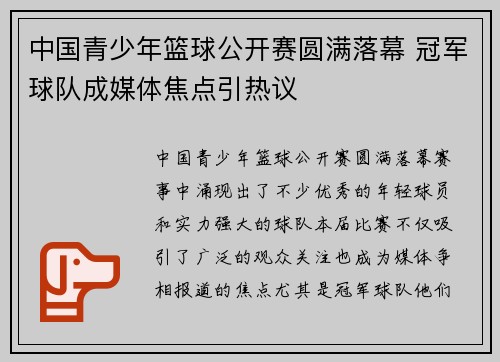 中国青少年篮球公开赛圆满落幕 冠军球队成媒体焦点引热议

中国青少年篮球公开赛圆满落幕赛事中涌现出了不少优秀的年轻球员和实力强大的球队本届比赛不仅吸引了广泛的观众关注也成为媒体争相报道的焦点尤其是冠军球队他们